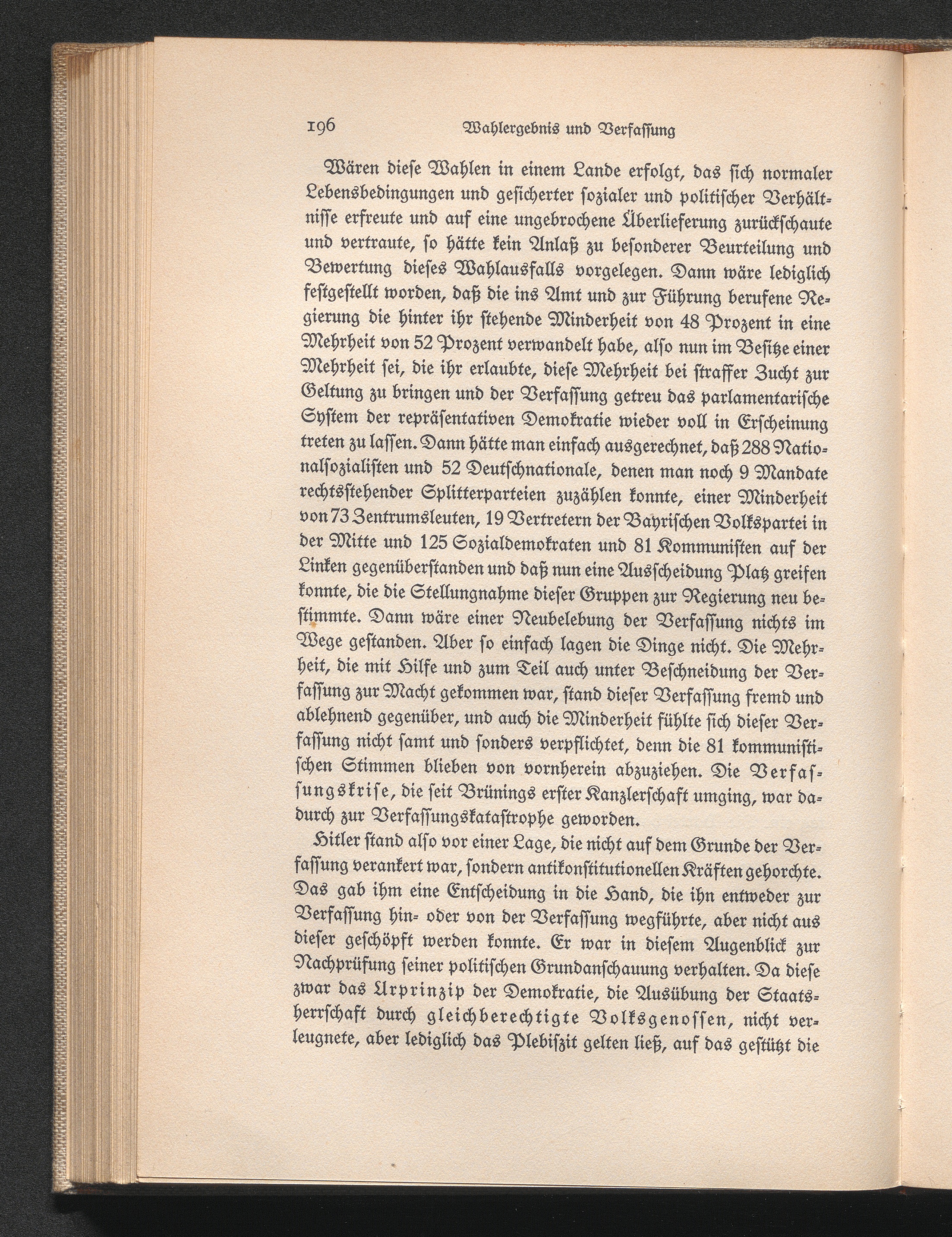 196 Wahlergebnis und Verfassung

Wären diese Wahlen in einem Lande erfolgt, das sich normaler Lebensbedingungen und gesicherter sozialer und politischer Verhältnisse erfreute und auf eine ungebrochene Überlieferung zurückschaute und vertraute, so hätte kein Anlaß zu besonderer Beurteilung und Bewertung dieses Wahlausfalls vorgelegen. Dann wäre lediglich festgestellt worden, daß die ins Amt und zur Führung berufene Regierung die hinter ihr stehende Minderheit von 48 Prozent in eine Mehrheit von 52 Prozent verwandelt habe, also nun im Besitze einer Mehrheit sei, die ihr erlaubte, diese Mehrheit bei straffer Zucht zur Geltung zu bringen und der Verfassung getreu das parlamentarische System der repräsentativen Demokratie wieder voll in Erscheinung treten zu lassen. Dann hätte man einfach ausgerechnet, daß 288 Nationalsozialisten und 52 Deutschnationale, denen man noch 9 Mandate rechtsstehender Splitterparteien zuzählen konnte, einer Minderheit von 73 Zentrumsleuten, 19 Vertretern der Bayrischen Volkspartei in der Mitte und 125 Sozialdemokraten und 81 Kommunisten auf der Linken gegenüberstanden und daß nun eine Ausscheidung Platz greifen konnte, die die Stellungnahme dieser Gruppen zur Regierung neu bestimmte. Dann wäre einer Neubelebung der Verfassung nichts im Wege gestanden. Aber so einfach lagen die Dinge nicht. Die Mehrheit, die mit Hilfe und zum Teil auch unter Beschneidung der Verfassung zur Macht gekommen war, stand dieser Verfassung fremd und ablehnend gegenüber, und auch die Minderheit fühlte sich dieser Verfassung nicht samt und sonders verpflichtet, denn die 81 kommunistischen Stimmen blieben von vornherein abzuziehen. Die Verfassungskrise, die seit Brünings erster Kanzlerschaft umging, war dadurch zur Verfassungskatastrophe geworden.

Hitler stand also vor einer Lage, die nicht auf dem Grunde der Verfassung verankert war, sondern antikonstitutionellen Kräften gehorchte. Das gab ihm eine Entscheidung in die Hand, die ihn entweder zur Verfassung hin- oder von der Verfassung wegführte, aber nicht aus dieser geschöpft werden konnte. Er war in diesem Augenblick zur Nachprüfung seiner politischen Grundanschauung verhalten. Da diese zwar das Urprinzip der Demokratie, die Ausübung der Staatsherrschaft durch gleichberechtigte Volksgenossen, nicht verleugnete, aber lediglich das Plebiszit gelten ließ, auf das gestützt die